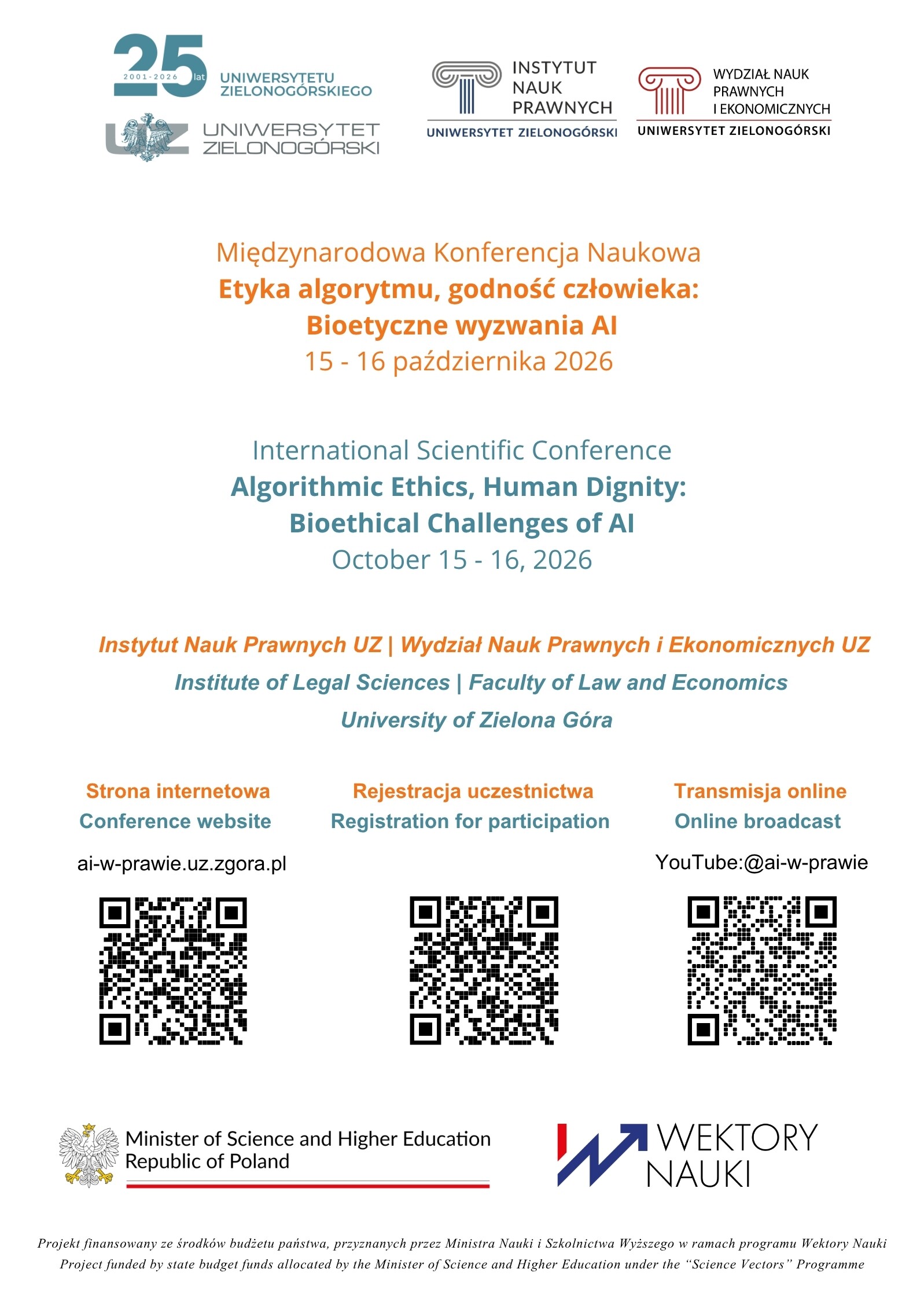 25
2001-2026 lat
UNIWERSYTETU ZIELONOGÓRSKIEGO

UZ UNIWERSYTET ZIELONOGÓRSKI

INSTYTUT
NAUK
PRAWNYCH
UNIWERSYTET ZIELONOGÓRSKI

WYDZIAŁ NAUK
PRAWNYCH
I EKONOMICZNYCH
UNIWERSYTET ZIELONOGÓRSKI

Międzynarodowa Konferencja Naukowa
Etyka algorytmu, godność człowieka:
Bioetyczne wyzwania AI
15 - 16 października 2026

International Scientific Conference
Algorithmic Ethics, Human Dignity:
Bioethical Challenges of AI
October 15 - 16, 2026

Instytut Nauk Prawnych UZ | Wydział Nauk Prawnych i Ekonomicznych UZ
Institute of Legal Sciences | Faculty of Law and Economics
University of Zielona Góra

Strona internetowa
Conference website
ai-w-prawie.uz.zgora.pl

Rejestracja uczestnictwa
Registration for participation

Transmisja online
Online broadcast
YouTube:@ai-w-prawie

Minister of Science and Higher Education
Republic of Poland

WEKTORY
NAUKI

Projekt finansowany ze środków budżetu państwa, przyznanych przez Ministra Nauki i Szkolnictwa Wyższego w ramach programu Wektory Nauki
Project funded by state budget funds allocated by the Minister of Science and Higher Education under the "Science Vectors" Programme